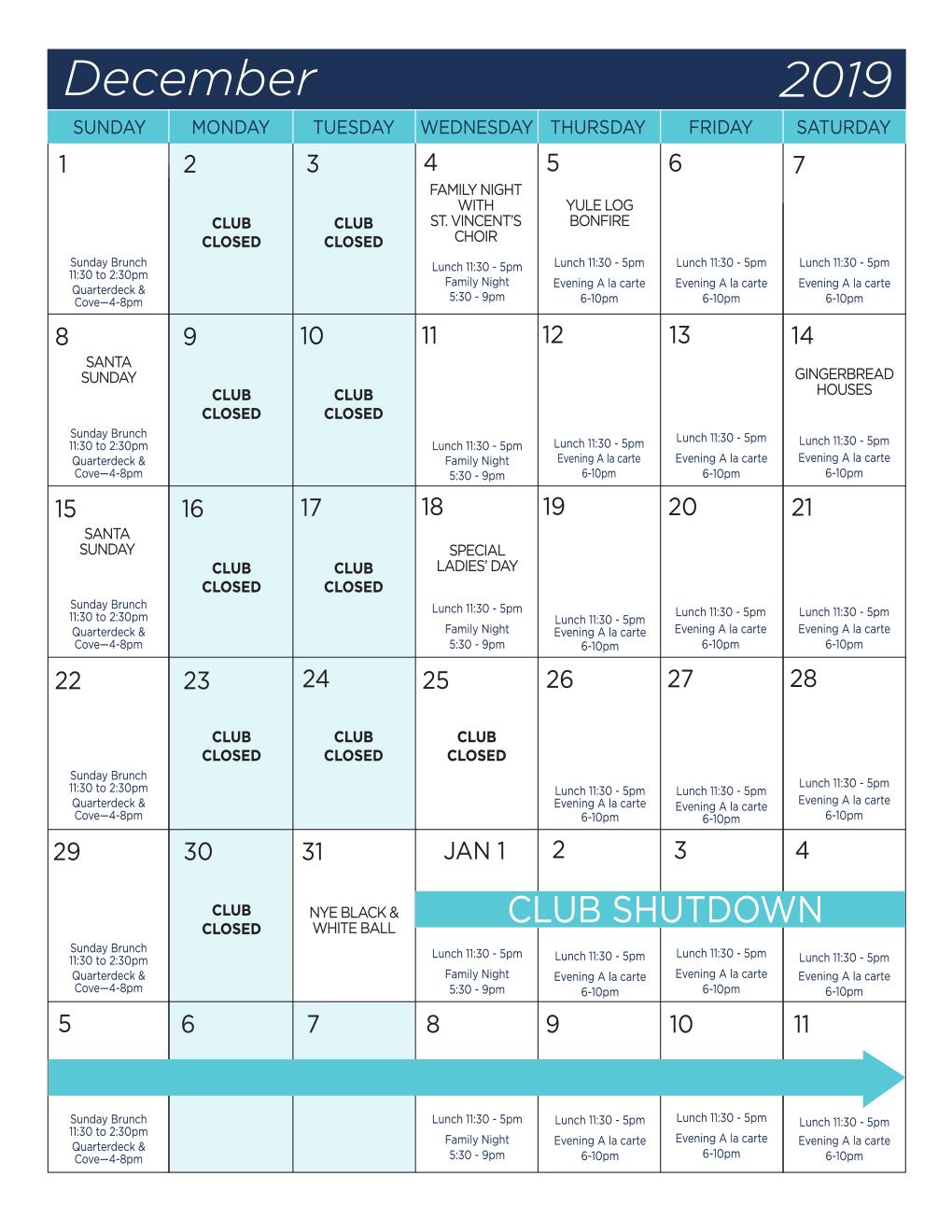 December 2019

| SUNDAY | MONDAY | TUESDAY | WEDNESDAY | THURSDAY | FRIDAY | SATURDAY |
|---|---|---|---|---|---|---|
| 1 Sunday Brunch 11:30 to 2:30pm Quarterdeck & Cove—4-8pm | 2 CLUB CLOSED | 3 CLUB CLOSED | 4 FAMILY NIGHT WITH ST. VINCENT'S CHOIR Lunch 11:30 - 5pm Family Night 5:30 - 9pm | 5 YULE LOG BONFIRE Lunch 11:30 - 5pm Evening A la carte 6-10pm | 6 Lunch 11:30 - 5pm Evening A la carte 6-10pm | 7 Lunch 11:30 - 5pm Evening A la carte 6-10pm |
| 8 SANTA SUNDAY Sunday Brunch 11:30 to 2:30pm Quarterdeck & Cove—4-8pm | 9 CLUB CLOSED | 10 CLUB CLOSED | 11 Lunch 11:30 - 5pm Family Night 5:30 - 9pm | 12 Lunch 11:30 - 5pm Evening A la carte 6-10pm | 13 Lunch 11:30 - 5pm Evening A la carte 6-10pm | 14 GINGERBREAD HOUSES Lunch 11:30 - 5pm Evening A la carte 6-10pm |
| 15 SANTA SUNDAY Sunday Brunch 11:30 to 2:30pm Quarterdeck & Cove—4-8pm | 16 CLUB CLOSED | 17 CLUB CLOSED | 18 SPECIAL LADIES' DAY Lunch 11:30 - 5pm Family Night 5:30 - 9pm | 19 Lunch 11:30 - 5pm Evening A la carte 6-10pm | 20 Lunch 11:30 - 5pm Evening A la carte 6-10pm | 21 Lunch 11:30 - 5pm Evening A la carte 6-10pm |
| 22 Sunday Brunch 11:30 to 2:30pm Quarterdeck & Cove—4-8pm | 23 CLUB CLOSED | 24 CLUB CLOSED | 25 CLUB CLOSED | 26 Lunch 11:30 - 5pm Evening A la carte 6-10pm | 27 Lunch 11:30 - 5pm Evening A la carte 6-10pm | 28 Lunch 11:30 - 5pm Evening A la carte 6-10pm |
| 29 Sunday Brunch 11:30 to 2:30pm Quarterdeck & Cove—4-8pm | 30 CLUB CLOSED | 31 NYE BLACK & WHITE BALL | JAN 1 CLUB SHUTDOWN Lunch 11:30 - 5pm Family Night 5:30 - 9pm | 2 Lunch 11:30 - 5pm Evening A la carte 6-10pm | 3 Lunch 11:30 - 5pm Evening A la carte 6-10pm | 4 Lunch 11:30 - 5pm Evening A la carte 6-10pm |
| 5 Sunday Brunch 11:30 to 2:30pm Quarterdeck & Cove—4-8pm | 6 | 7 | 8 Lunch 11:30 - 5pm Family Night 5:30 - 9pm | 9 Lunch 11:30 - 5pm Evening A la carte 6-10pm | 10 Lunch 11:30 - 5pm Evening A la carte 6-10pm | 11 Lunch 11:30 - 5pm Evening A la carte 6-10pm |